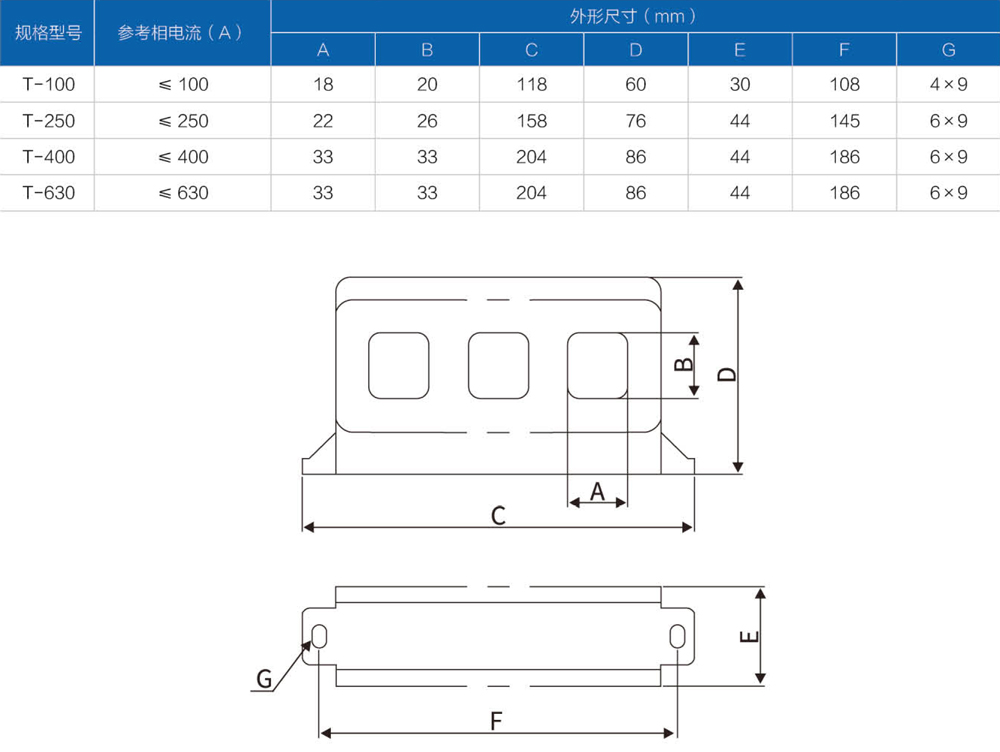 | 规格型号 | 参考相电流（A） | 外形尺寸（mm） | | | | | | |
|---|---|---|---|---|---|---|---|---|
| | | A | B | C | D | E | F | G |
| T-100 | ≤ 100 | 18 | 20 | 118 | 60 | 30 | 108 | 4×9 |
| T-250 | ≤ 250 | 22 | 26 | 158 | 76 | 44 | 145 | 6×9 |
| T-400 | ≤ 400 | 33 | 33 | 204 | 86 | 44 | 186 | 6×9 |
| T-630 | ≤ 630 | 33 | 33 | 204 | 86 | 44 | 186 | 6×9 |

B
D
A
C
E
G
F